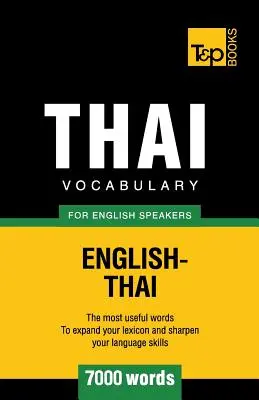 T&P BOOKS

THAI
VOCABULARY

FOR ENGLISH SPEAKERS

ENGLISH-THAI

The most useful words
To expand your lexicon and sharpen your language skills

7000 words